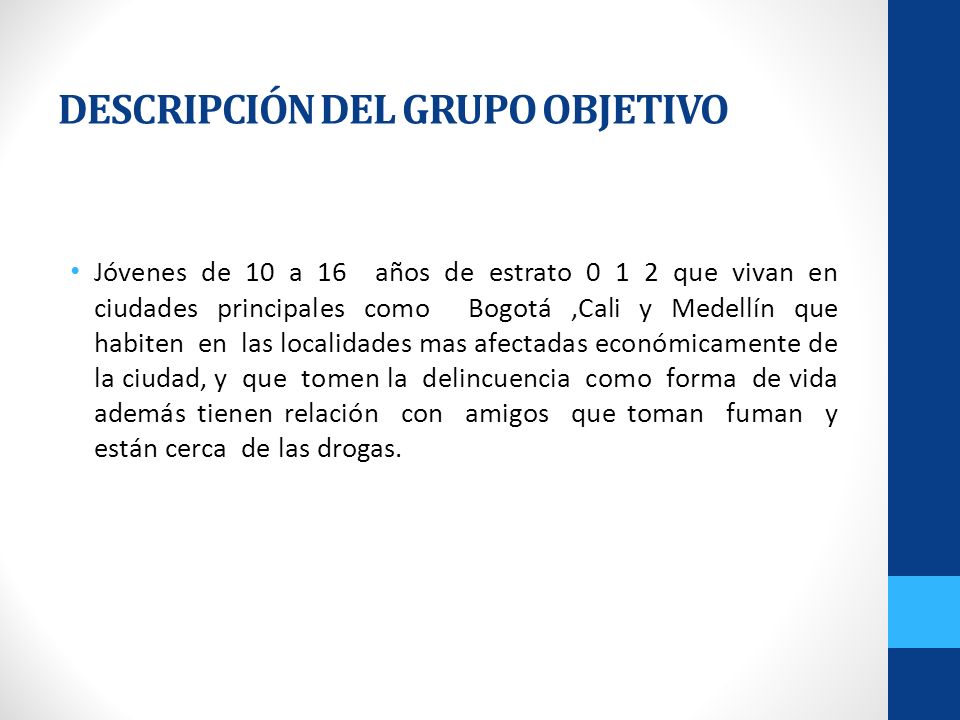 DESCRIPCIÓN DEL GRUPO OBJETIVO

• Jóvenes de 10 a 16 años de estrato 0 1 2 que vivan en ciudades principales como Bogotá ,Cali y Medellín que habiten en las localidades mas afectadas económicamente de la ciudad, y que tomen la delincuencia como forma de vida además tienen relación con amigos que toman fuman y están cerca de las drogas.